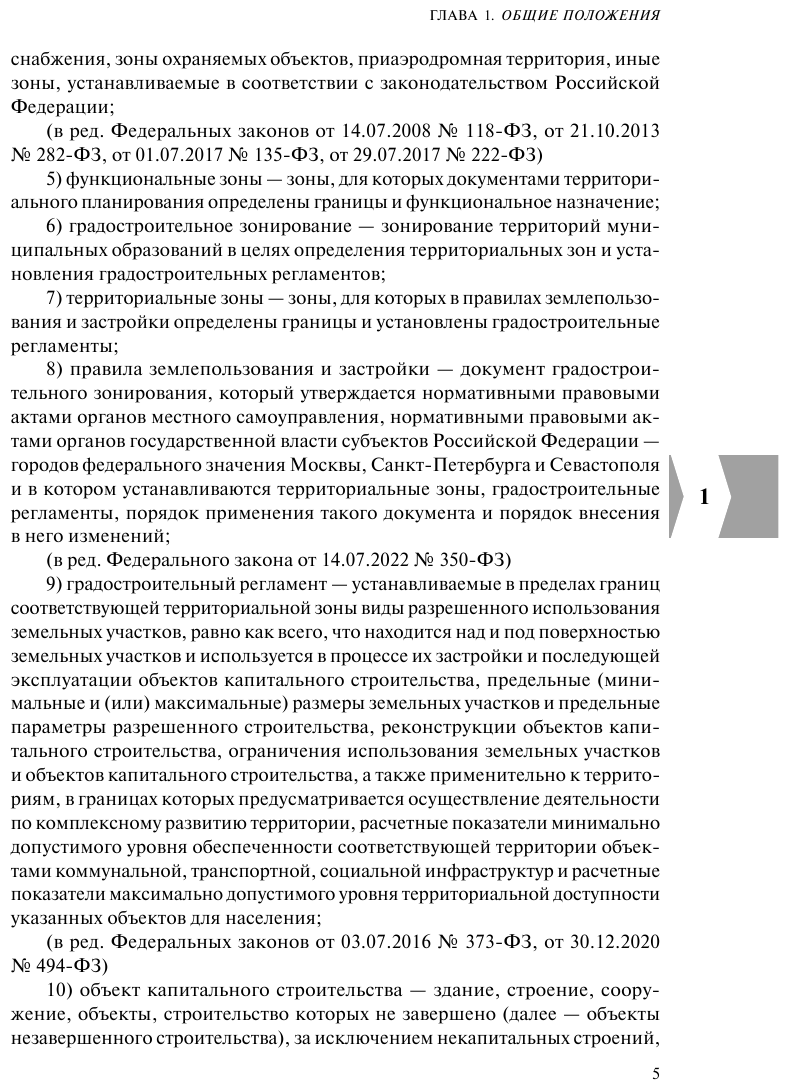 ГЛАВА 1. ОБЩИЕ ПОЛОЖЕНИЯ

снабжения, зоны охраняемых объектов, приаэродромная территория, иные зоны, устанавливаемые в соответствии с законодательством Российской Федерации;

(в ред. Федеральных законов от 14.07.2008 № 118-ФЗ, от 21.10.2013 № 282-ФЗ, от 01.07.2017 № 135-ФЗ, от 29.07.2017 № 222-ФЗ)

5) функциональные зоны — зоны, для которых документами территориального планирования определены границы и функциональное назначение;

6) градостроительное зонирование — зонирование территорий муниципальных образований в целях определения территориальных зон и установления градостроительных регламентов;

7) территориальные зоны — зоны, для которых в правилах землепользования и застройки определены границы и установлены градостроительные регламенты;

8) правила землепользования и застройки — документ градостроительного зонирования, который утверждается нормативными правовыми актами органов местного самоуправления, нормативными правовыми актами органов государственной власти субъектов Российской Федерации — городов федерального значения Москвы, Санкт-Петербурга и Севастополя и в котором устанавливаются территориальные зоны, градостроительные регламенты, порядок применения такого документа и порядок внесения в него изменений;

(в ред. Федерального закона от 14.07.2022 № 350-ФЗ)

9) градостроительный регламент — устанавливаемые в пределах границ соответствующей территориальной зоны виды разрешенного использования земельных участков, равно как всего, что находится над и под поверхностью земельных участков и используется в процессе их застройки и последующей эксплуатации объектов капитального строительства, предельные (минимальные и (или) максимальные) размеры земельных участков и предельные параметры разрешенного строительства, реконструкции объектов капитального строительства, ограничения использования земельных участков и объектов капитального строительства, а также применительно к территориям, в границах которых предусматривается осуществление деятельности по комплексному развитию территории, расчетные показатели минимально допустимого уровня обеспеченности соответствующей территории объектами коммунальной, транспортной, социальной инфраструктур и расчетные показатели максимально допустимого уровня территориальной доступности указанных объектов для населения;

(в ред. Федеральных законов от 03.07.2016 № 373-ФЗ, от 30.12.2020 № 494-ФЗ)

10) объект капитального строительства — здание, строение, сооружение, объекты, строительство которых не завершено (далее — объекты незавершенного строительства), за исключением некапитальных строений,

1

5